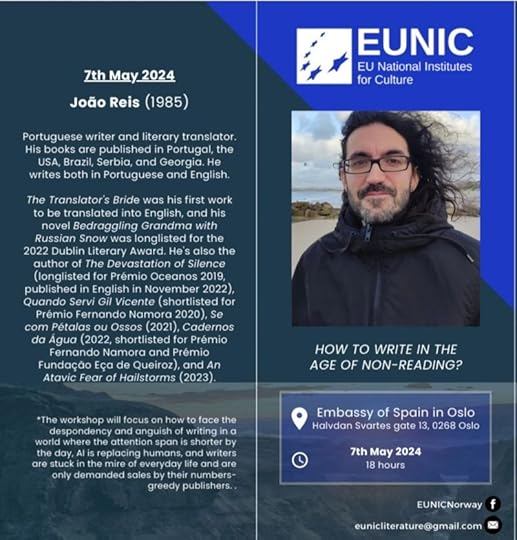 7th May 2024

João Reis (1985)

Portuguese writer and literary translator. His books are published in Portugal, the USA, Brazil, Serbia, and Georgia. He writes both in Portuguese and English.

The Translator's Bride was his first work to be translated into English, and his novel Bedraggling Grandma with Russian Snow was longlisted for the 2022 Dublin Literary Award. He's also the author of The Devastation of Silence (longlisted for Prémio Oceanos 2019, published in English in November 2022), Quando Servi Gil Vicente (shortlisted for Prémio Fernando Namora 2020), Se com Pétalas ou Ossos (2021), Cadernos da Água (2022, shortlisted for Prémio Fernando Namora and Prémio Fundação Eça de Queiroz), and An Atavic Fear of Hailstorms (2023).

*The workshop will focus on how to face the despondency and anguish of writing in a world where the attention span is shorter by the day, AI is replacing humans, and writers are stuck in the mire of everyday life and are only demanded sales by their numbers-greedy publishers. .

EUNIC
EU National Institutes for Culture

HOW TO WRITE IN THE AGE OF NON-READING?

Embassy of Spain in Oslo
Halvdan Svartes gate 13, 0268 Oslo

7th May 2024
18 hours

EUNICNorway

eunicliterature@gmail.com